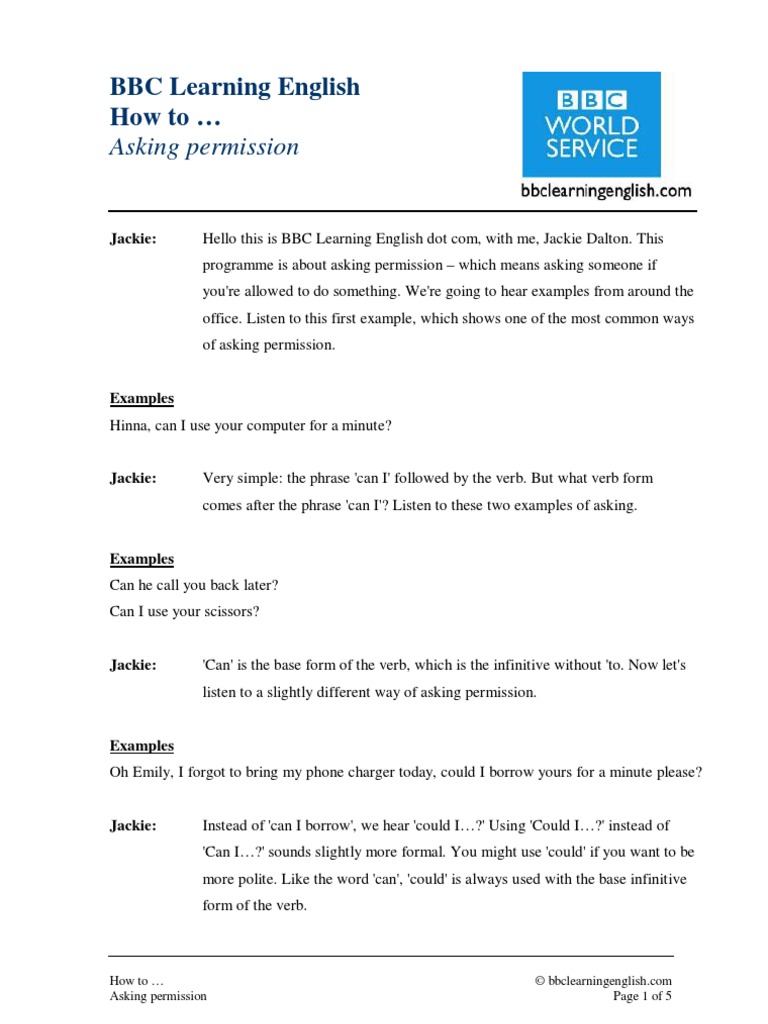 BBC Learning English
How to …
Asking permission

BBC
WORLD
SERVICE

bbclearningenglish.com

Jackie: Hello this is BBC Learning English dot com, with me, Jackie Dalton. This programme is about asking permission – which means asking someone if you're allowed to do something. We're going to hear examples from around the office. Listen to this first example, which shows one of the most common ways of asking permission.

Examples
Hinna, can I use your computer for a minute?

Jackie: Very simple: the phrase 'can I' followed by the verb. But what verb form comes after the phrase 'can I'? Listen to these two examples of asking.

Examples
Can he call you back later?
Can I use your scissors?

Jackie: 'Can' is the base form of the verb, which is the infinitive without 'to. Now let's listen to a slightly different way of asking permission.

Examples
Oh Emily, I forgot to bring my phone charger today, could I borrow yours for a minute please?

Jackie: Instead of 'can I borrow', we hear 'could I…?' Using 'Could I…?' instead of 'Can I…?' sounds slightly more formal. You might use 'could' if you want to be more polite. Like the word 'can', 'could' is always used with the base infinitive form of the verb.

How to …
Asking permission

© bbclearningenglish.com
Page 1 of 5